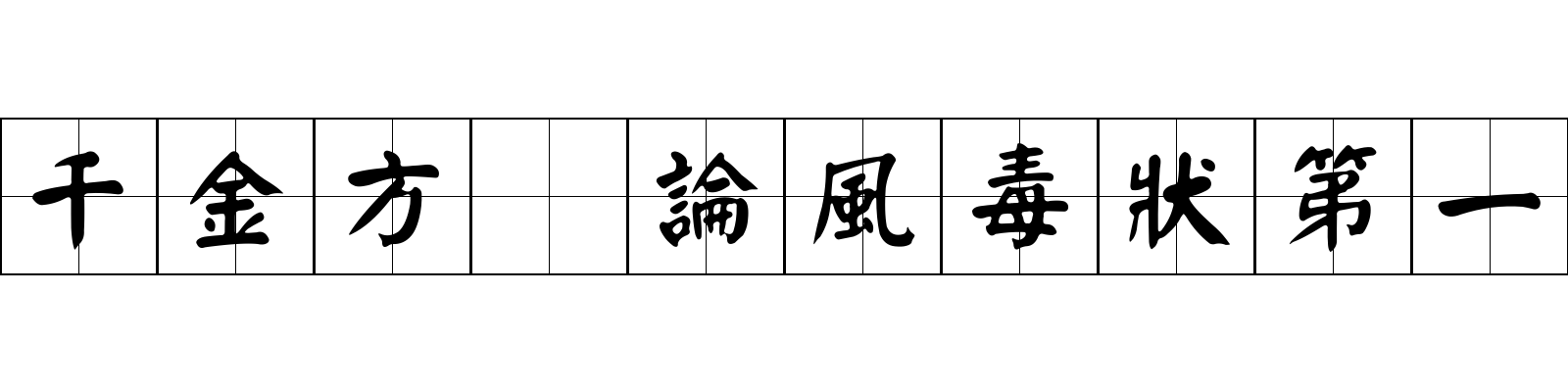 千金方 論風毒狀第一